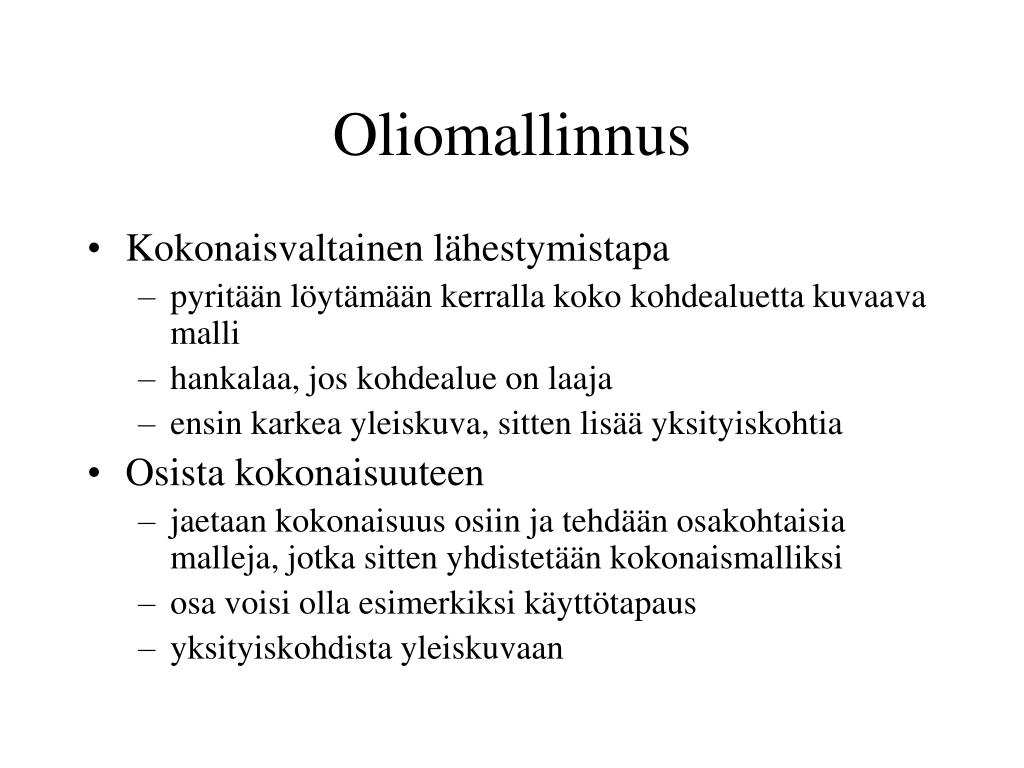 Oliomallinnus

• Kokonaisvaltainen lähestymistapa
– pyritään löytämään kerralla koko kohdealuetta kuvaava malli
– hankalaa, jos kohdealue on laaja
– ensin karkea yleiskuva, sitten lisää yksityiskohtia
• Osista kokonaisuuteen
– jaetaan kokonaisuus osiin ja tehdään osakohtaisia malleja, jotka sitten yhdistetään kokonaismalliksi
– osa voisi olla esimerkiksi käyttötapaus
– yksityiskohdista yleiskuvaan